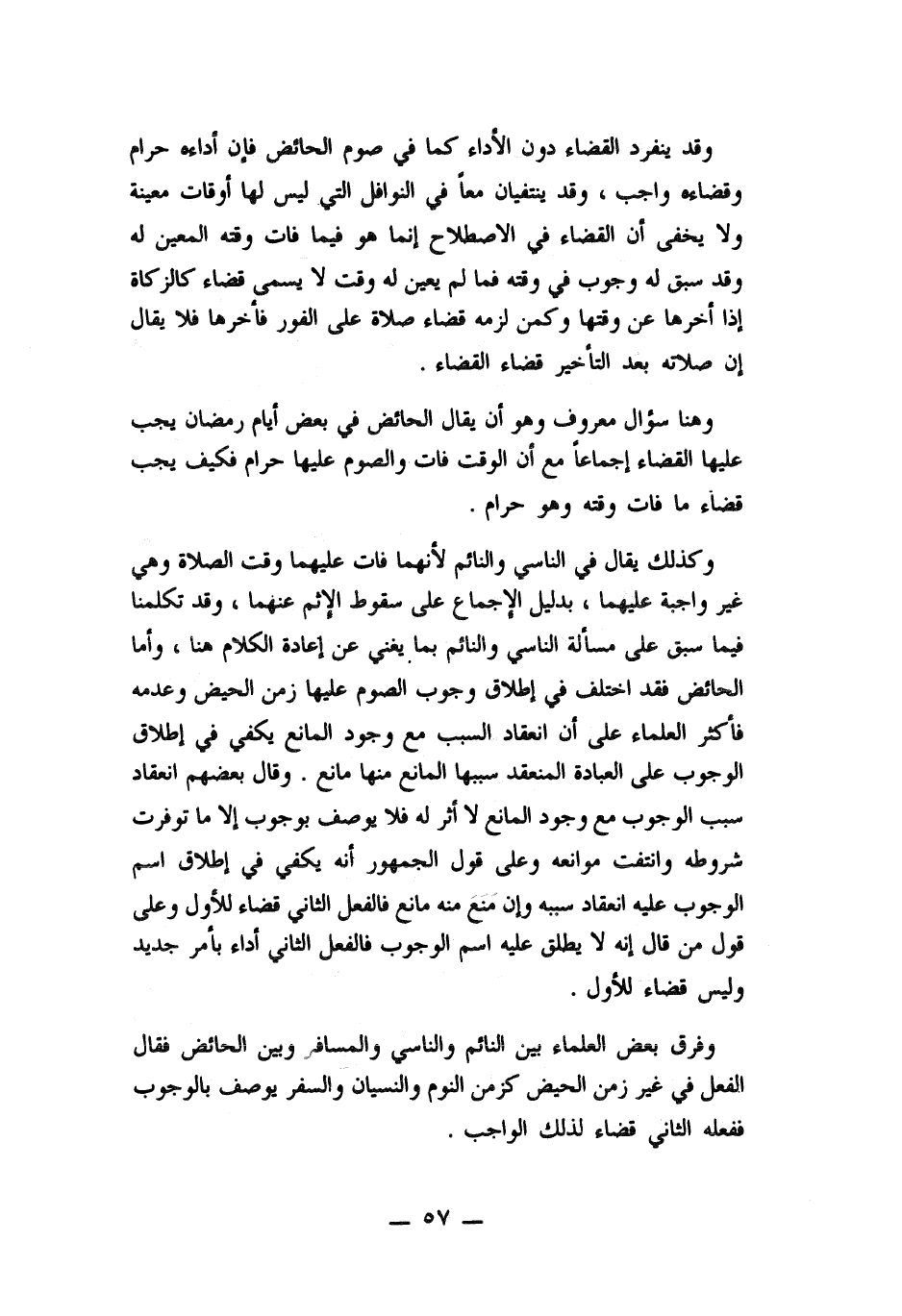 وقد ينفرد القضاء دون الأداء كما في صوم الحائض فإن أداءه حرام وقضاءه واجب ، وقد ينتفيان معاً في النوافل التي ليس لها أوقات معينة ولا يخفى أن القضاء في الاصطلاح إنما هو فيما فات وقته المعين له وقد سبق له وجوب في وقته فما لم يعين له وقت لا يسمى قضاء كالزكاة إذا أخرها عن وقتها وكمن لزمه قضاء صلاة على الفور فأخرها فلا يقال إن صلاته بعد التأخير قضاء القضاء .

وهنا سؤال معروف وهو أن يقال الحائض في بعض أيام رمضان يجب عليها القضاء إجماعاً مع أن الوقت فات والصوم عليها حرام فكيف يجب قضاء ما فات وقته وهو حرام .

وكذلك يقال في الناسي والنائم لأنهما فات عليهما وقت الصلاة وهي غير واجبة عليهما ، بدليل الإجماع على سقوط الإثم عنهما ، وقد تكلمنا فيما سبق على مسألة الناسي والنائم بما يغني عن إعادة الكلام هنا ، وأما الحائض فقد اختلف في إطلاق وجوب الصوم عليها زمن الحيض وعدمه فأكثر العلماء على أن انعقاد السبب مع وجود المانع يكفي في إطلاق الوجوب على العبادة المنعقد سببها المانع منها مانع . وقال بعضهم انعقاد سبب الوجوب مع وجود المانع لا أثر له فلا يوصف بوجوب إلا ما توفرت شروطه وانتفت موانعه وعلى قول الجمهور أنه يكفي في إطلاق اسم الوجوب عليه انعقاد سببه وإن مَنَعَ منه مانع فالفعل الثاني قضاء للأول وعلى قول من قال إنه لا يطلق عليه اسم الوجوب فالفعل الثاني أداء بأمر جديد وليس قضاء للأول .

وفرق بعض العلماء بين النائم والناسي والمسافر وبين الحائض فقال الفعل في غير زمن الحيض كزمن النوم والنسيان والسفر يوصف بالوجوب ففعله الثاني قضاء لذلك الواجب .

— ٥٧ —